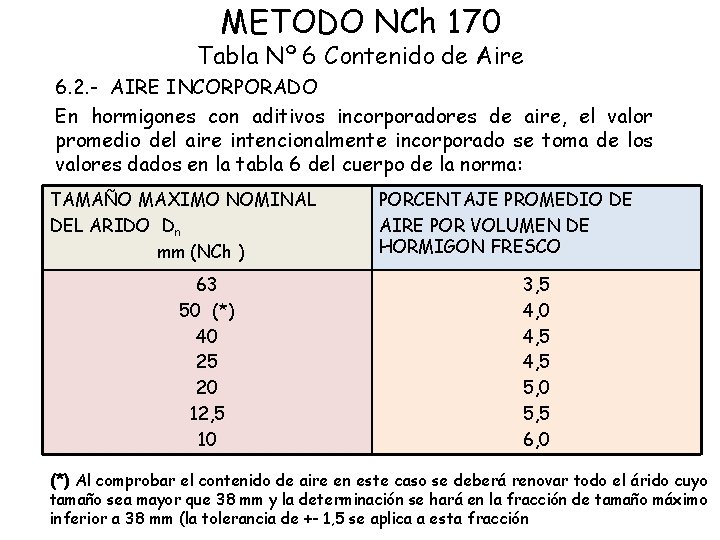 METODO NCh 170
Tabla Nº 6 Contenido de Aire

6.2.- AIRE INCORPORADO

En hormigones con aditivos incorporadores de aire, el valor promedio del aire intencionalmente incorporado se toma de los valores dados en la tabla 6 del cuerpo de la norma:

| TAMAÑO MAXIMO NOMINAL DEL ARIDO $D_n$ mm (NCh ) | PORCENTAJE PROMEDIO DE AIRE POR VOLUMEN DE HORMIGON FRESCO |
|---|---|
| 63 | 3,5 |
| 50 (*) | 4,0 |
| 40 | 4,5 |
| 25 | 4,5 |
| 20 | 5,0 |
| 12,5 | 5,5 |
| 10 | 6,0 |

(*) Al comprobar el contenido de aire en este caso se deberá renovar todo el árido cuyo tamaño sea mayor que 38 mm y la determinación se hará en la fracción de tamaño máximo inferior a 38 mm (la tolerancia de +- 1,5 se aplica a esta fracción